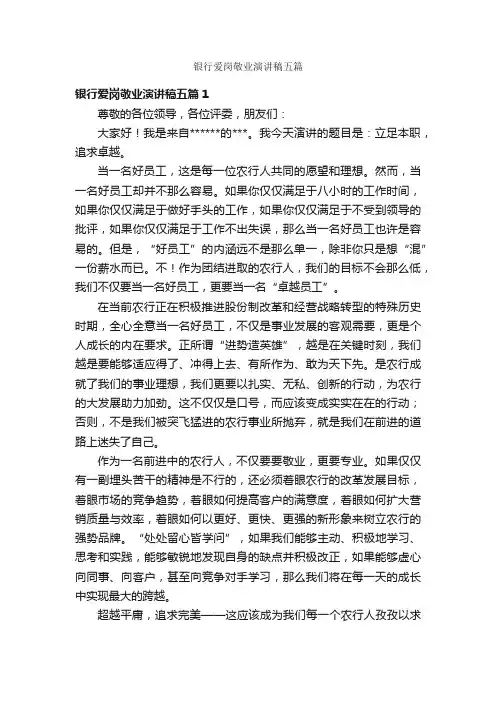 银行爱岗敬业演讲稿五篇

银行爱岗敬业演讲稿五篇 1

尊敬的各位领导，各位评委，朋友们：

大家好！我是来自******的***。我今天演讲的题目是：立足本职，追求卓越。

当一名好员工，这是每一位农行人共同的愿望和理想。然而，当一名好员工却并不那么容易。如果你仅仅满足于八小时的工作时间，如果你仅仅满足于做好手头的工作，如果你仅仅满足于不受到领导的批评，如果你仅仅满足于工作不出失误，那么当一名好员工也许是容易的。但是，“好员工”的内涵远不是那么单一，除非你只是想“混”一份薪水而已。不！作为团结进取的农行人，我们的目标不会那么低，我们不仅要当一名好员工，更要当一名“卓越员工”。

在当前农行正在积极推进股份制改革和经营战略转型的特殊历史时期，全心全意当一名好员工，不仅是事业发展的客观需要，更是个人成长的内在要求。正所谓“进势造英雄”，越是在关键时刻，我们越是要能够适应得了、冲得上去、有所作为、敢为天下先。是农行成就了我们的事业理想，我们更要以扎实、无私、创新的行动，为农行的大发展助力加劲。这不仅仅是口号，而应该变成实实在在的行动；否则，不是我们被突飞猛进的农行事业所抛弃，就是我们在前进的道路上迷失了自己。

作为一名前进中的农行人，不仅要要敬业，更要专业。如果仅仅有一副埋头苦干的精神是不行的，还必须着眼农行的改革发展目标，着眼市场的竞争趋势，着眼如何提高客户的满意度，着眼如何扩大营销质量与效率，着眼如何以更好、更快、更强的新形象来树立农行的强势品牌。“处处留心皆学问”，如果我们能够主动、积极地学习、思考和实践，能够敏锐地发现自身的缺点并积极改正，如果能够虚心向同事、向客户，甚至向竞争对手学习，那么我们将在每一天的成长中实现最大的跨越。

超越平庸，追求完美——这应该成为我们每一个农行人孜孜以求